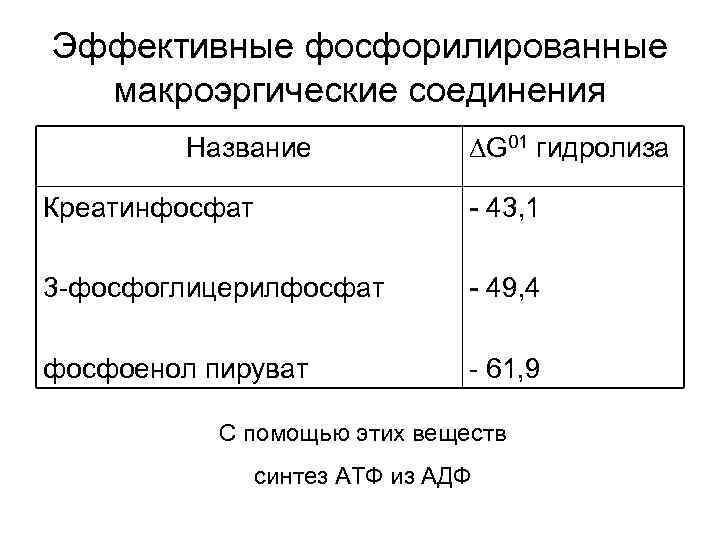 Эффективные фосфорилированные макроэргические соединения

| Название | $\Delta G^{01}$ гидролиза |
|---|---|
| Креатинфосфат | - 43,1 |
| 3-фосфоглицерилфосфат | - 49,4 |
| фосфоенол пируват | - 61,9 |

С помощью этих веществ

синтез АТФ из АДФ